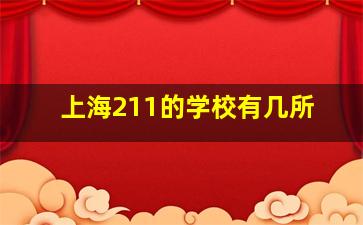 上海211的学校有几所